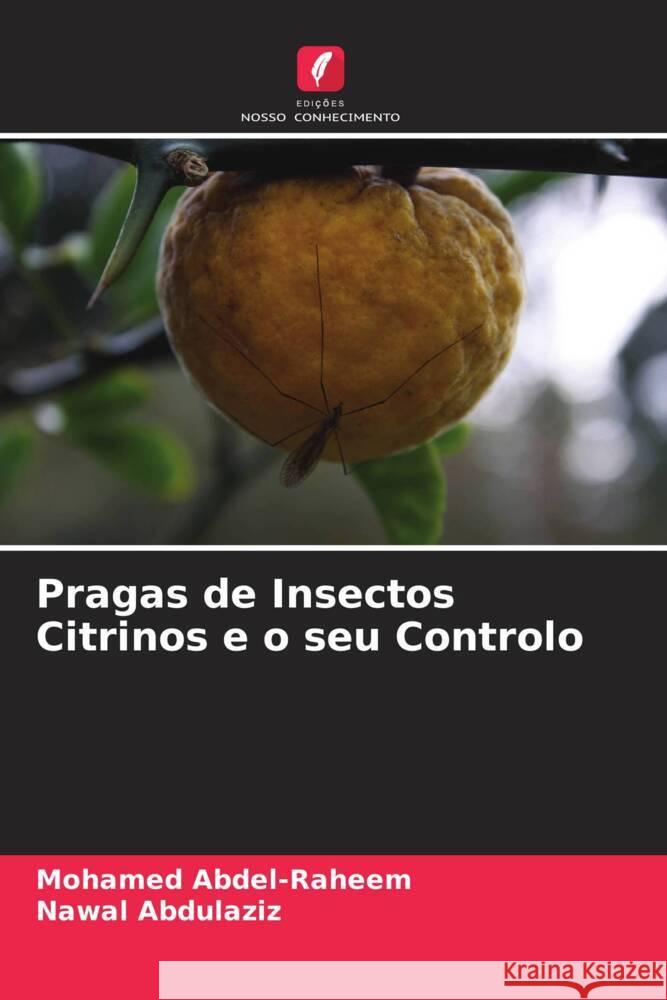 EDIÇÕES
NOSSO CONHECIMENTO

Pragas de Insectos Citrinos e o seu Controlo

Mohamed Abdel-Raheem
Nawal Abdulaziz